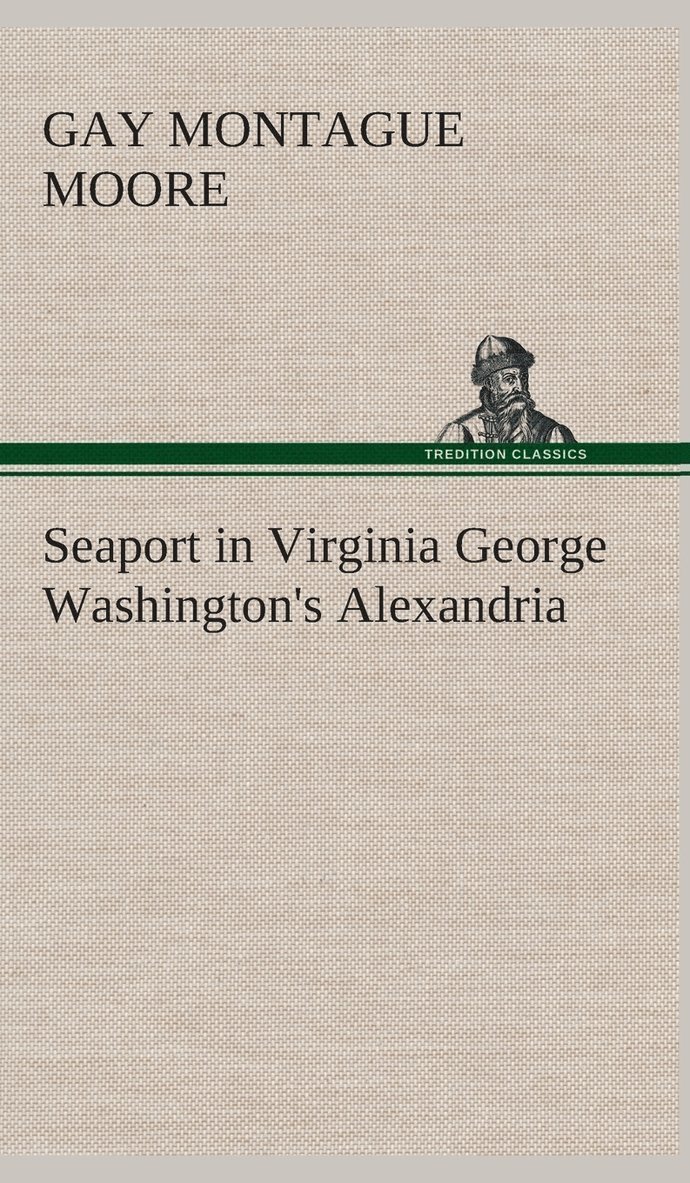 GAY MONTAGUE MOORE

TREDITION CLASSICS

Seaport in Virginia George Washington's Alexandria